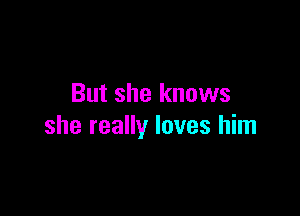 But she knows
she really loves him